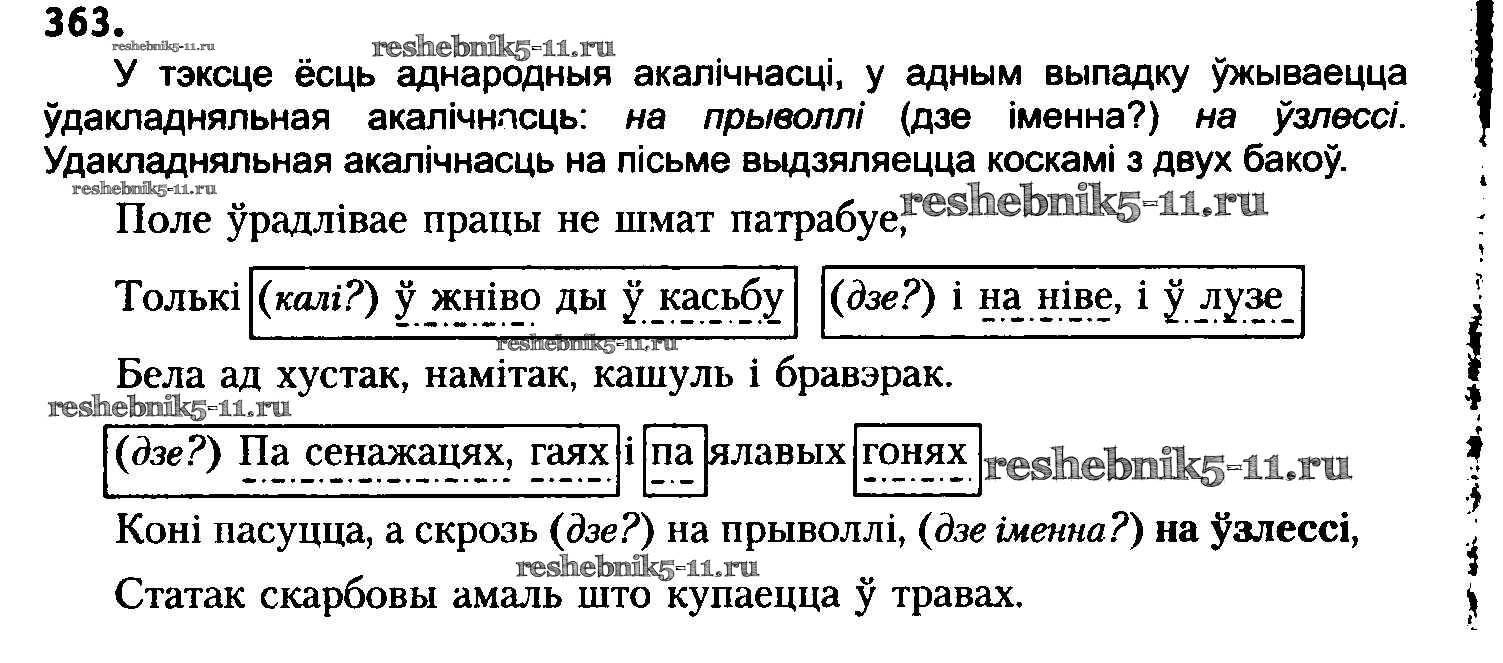 363.

У тэксце ёсць аднародныя акалічнасці, у адным выпадку ўжываецца ўдакладняльная акалічнасць: на прыволлі (дзе іменна?) на ўзлессі. Удакладняльная акалічнасць на пісьме выдзяляецца коскамі з двух бакоў.

Поле ўрадлівае працы не шмат патрабуе,

Толькі (калі?) ў жніво ды ў касьбу (дзе?) і на ніве, і ў лузе

Бела ад хустак, намітак, кашуль і бравэрак.

(дзе?) Па сенажацях, гаях і па ялавых гонях

Коні пасуцца, а скрозь (дзе?) на прыволлі, (дзе іменна?) на ўзлессі,

Статак скарбовы амаль што купаецца ў травах.

reshebnik5-11.ru